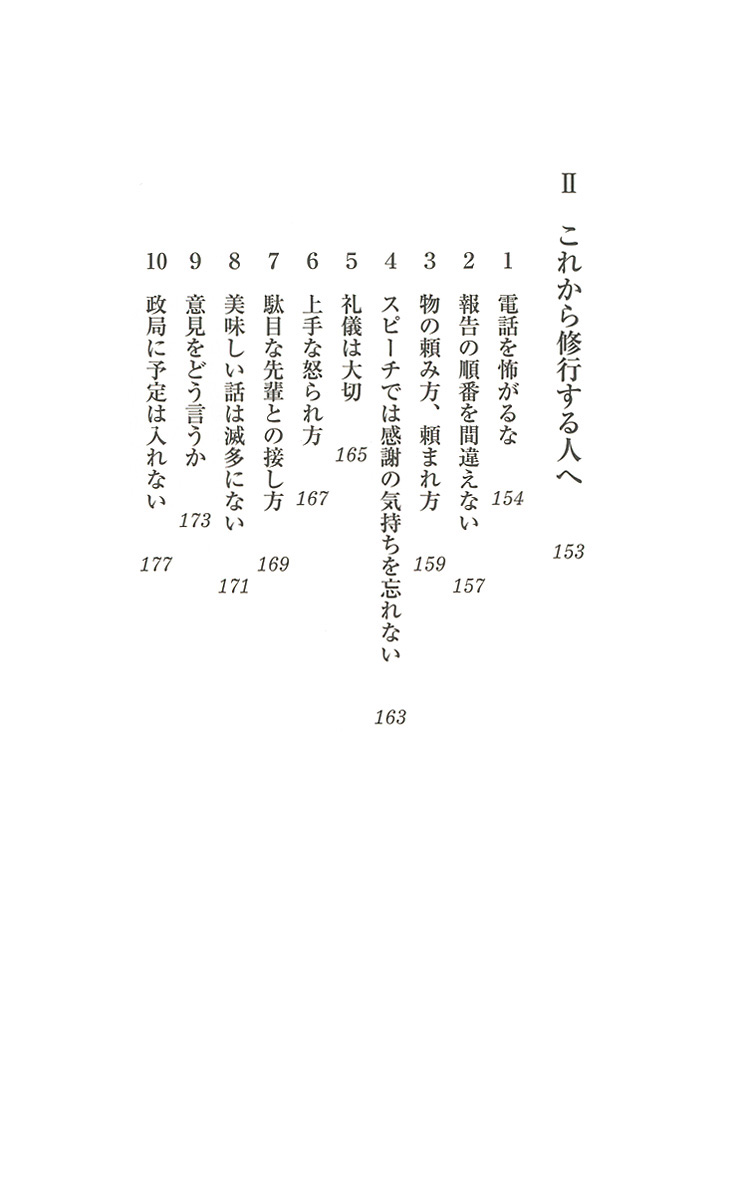 II　これから修行する人へ　153

1　電話を怖がるな　154
2　報告の順番を間違えない　157
3　物の頼み方、頼まれ方　159
4　スピーチでは感謝の気持ちを忘れない　163
5　礼儀は大切　165
6　上手な怒られ方　167
7　駄目な先輩との接し方　169
8　美味しい話は滅多にない　171
9　意見をどう言うか　173
10　政局に予定は入れない　177